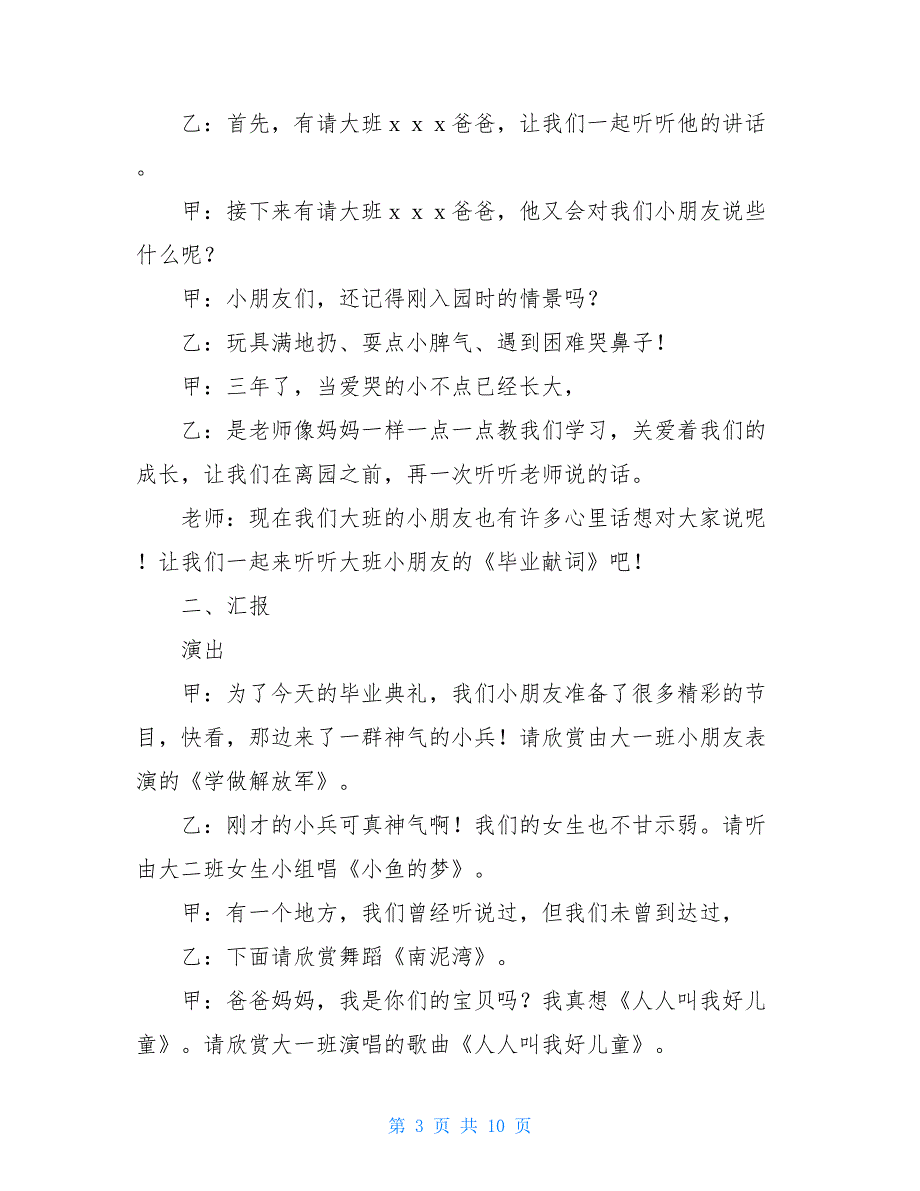 乙：首先，有请大班ｘｘｘ爸爸，让我们一起听听他的讲话。

甲：接下来有请大班ｘｘｘ爸爸，他又会对我们小朋友说些什么呢？

甲：小朋友们，还记得刚入园时的情景吗？

乙：玩具满地扔、耍点小脾气、遇到困难哭鼻子！

甲：三年了，当爱哭的小不点已经长大，

乙：是老师像妈妈一样一点一点教我们学习，关爱着我们的成长，让我们在离园之前，再一次听听老师说的话。

老师：现在我们大班的小朋友也有许多心里话想对大家说呢！让我们一起来听听大班小朋友的《毕业献词》吧！

二、汇报

演出

甲：为了今天的毕业典礼，我们小朋友准备了很多精彩的节目，快看，那边来了一群神气的小兵！请欣赏由大一班小朋友表演的《学做解放军》。

乙：刚才的小兵可真神气啊！我们的女生也不甘示弱。请听由大二班女生小组唱《小鱼的梦》。

甲：有一个地方，我们曾经听说过，但我们未曾到达过，

乙：下面请欣赏舞蹈《南泥湾》。

甲：爸爸妈妈，我是你们的宝贝吗？我真想《人人叫我好儿童》。请欣赏大一班演唱的歌曲《人人叫我好儿童》。

第 3 页 共 10 页